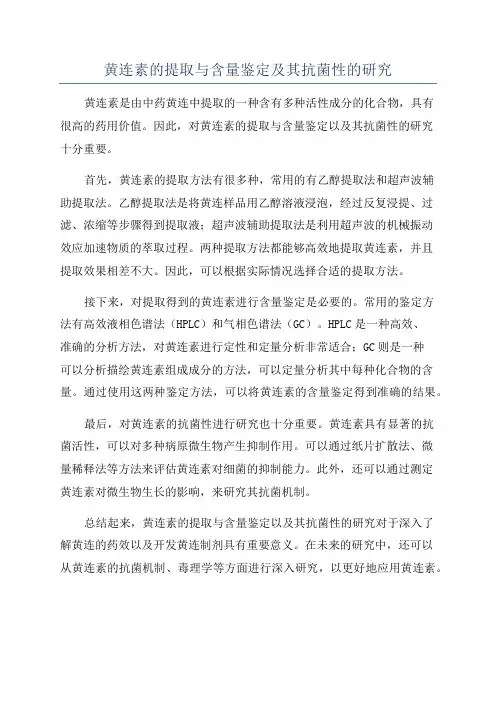 黄连素的提取与含量鉴定及其抗菌性的研究

黄连素是由中药黄连中提取的一种含有多种活性成分的化合物，具有很高的药用价值。因此，对黄连素的提取与含量鉴定以及其抗菌性的研究十分重要。

首先，黄连素的提取方法有很多种，常用的有乙醇提取法和超声波辅助提取法。乙醇提取法是将黄连样品用乙醇溶液浸泡，经过反复浸提、过滤、浓缩等步骤得到提取液；超声波辅助提取法是利用超声波的机械振动效应加速物质的萃取过程。两种提取方法都能够高效地提取黄连素，并且提取效果相差不大。因此，可以根据实际情况选择合适的提取方法。

接下来，对提取得到的黄连素进行含量鉴定是必要的。常用的鉴定方法有高效液相色谱法（HPLC）和气相色谱法（GC）。HPLC是一种高效、准确的分析方法，对黄连素进行定性和定量分析非常适合；GC则是一种可以分析描绘黄连素组成成分的方法，可以定量分析其中每种化合物的含量。通过使用这两种鉴定方法，可以将黄连素的含量鉴定得到准确的结果。

最后，对黄连素的抗菌性进行研究也十分重要。黄连素具有显著的抗菌活性，可以对多种病原微生物产生抑制作用。可以通过纸片扩散法、微量稀释法等方法来评估黄连素对细菌的抑制能力。此外，还可以通过测定黄连素对微生物生长的影响，来研究其抗菌机制。

总结起来，黄连素的提取与含量鉴定以及其抗菌性的研究对于深入了解黄连的药效以及开发黄连制剂具有重要意义。在未来的研究中，还可以从黄连素的抗菌机制、毒理学等方面进行深入研究，以更好地应用黄连素。